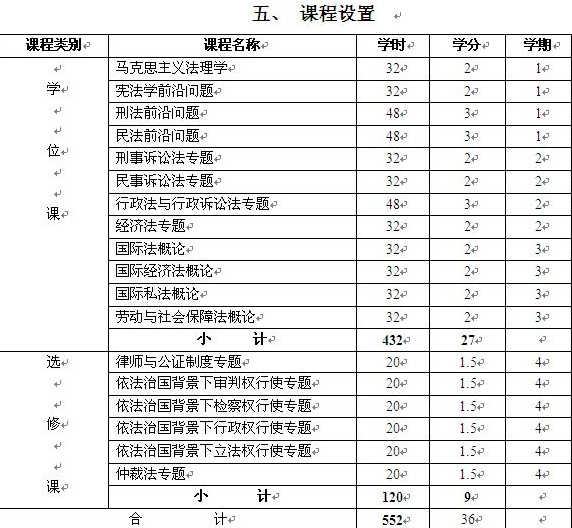 五、 课程设置

| 课程类别 | 课程名称 | 学时 | 学分 | 学期 |
|---|---|---|---|---|
| 学位课 | 马克思主义法理学 | 32 | 2 | 1 |
| | 宪法学前沿问题 | 32 | 2 | 1 |
| | 刑法前沿问题 | 48 | 3 | 1 |
| | 民法前沿问题 | 48 | 3 | 1 |
| | 刑事诉讼法专题 | 32 | 2 | 2 |
| | 民事诉讼法专题 | 32 | 2 | 2 |
| | 行政法与行政诉讼法专题 | 48 | 3 | 2 |
| | 经济法专题 | 32 | 2 | 2 |
| | 国际法概论 | 32 | 2 | 3 |
| | 国际经济法概论 | 32 | 2 | 3 |
| | 国际私法概论 | 32 | 2 | 3 |
| | 劳动与社会保障法概论 | 32 | 2 | 3 |
| | 小 计 | 432 | 27 | |
| 选修课 | 律师与公证制度专题 | 20 | 1.5 | 4 |
| | 依法治国背景下审判权行使专题 | 20 | 1.5 | 4 |
| | 依法治国背景下检察权行使专题 | 20 | 1.5 | 4 |
| | 依法治国背景下行政权行使专题 | 20 | 1.5 | 4 |
| | 依法治国背景下立法权行使专题 | 20 | 1.5 | 4 |
| | 仲裁法专题 | 20 | 1.5 | 4 |
| | 小 计 | 120 | 9 | |
| 合 计 | | 552 | 36 | |